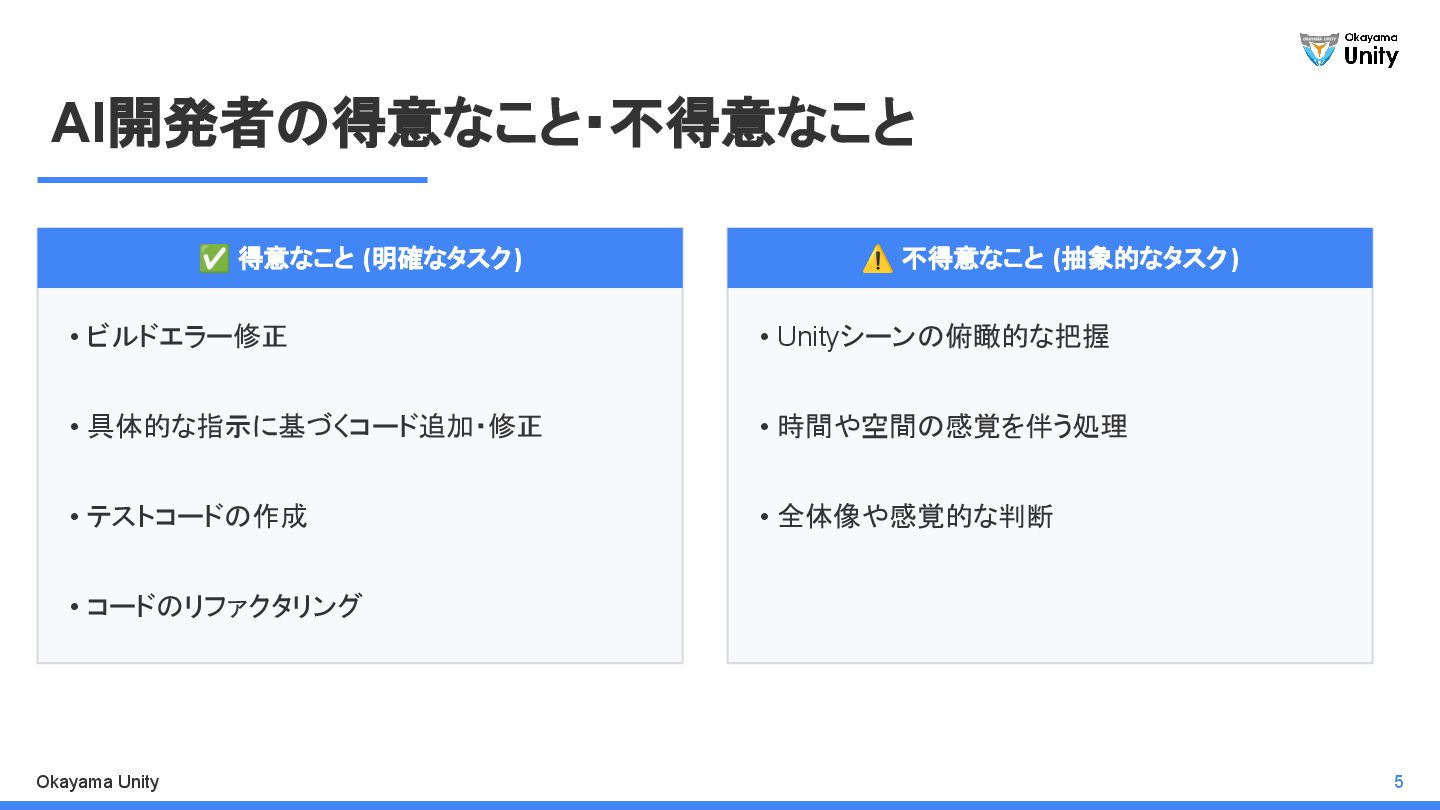 Okayama Unity

AI開発者の得意なこと･不得意なこと

✅ 得意なこと (明確なタスク)

• ビルドエラー修正

• 具体的な指示に基づくコード追加･修正

• テストコードの作成

• コードのリファクタリング

⚠️ 不得意なこと (抽象的なタスク)

• Unityシーンの俯瞰的な把握

• 時間や空間の感覚を伴う処理

• 全体像や感覚的な判断

Okayama Unity

5